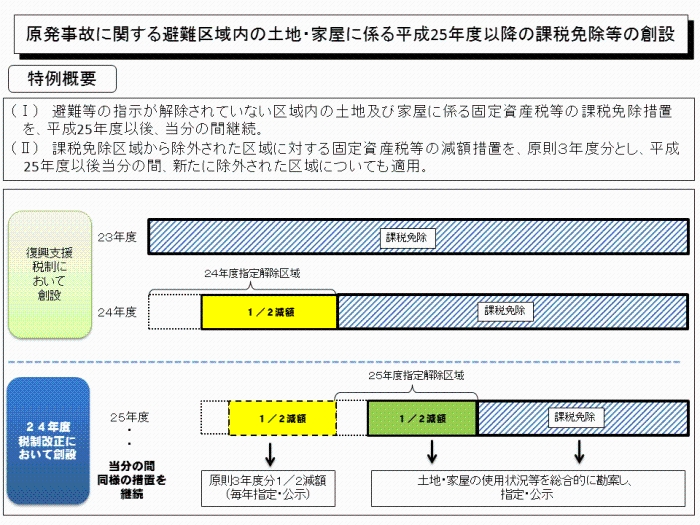 原発事故に関する避難区域内の土地・家屋に係る平成25年度以降の課税免除等の創設

特例概要

（Ⅰ） 避難等の指示が解除されていない区域内の土地及び家屋に係る固定資産税等の課税免除措置を、平成25年度以後、当分の間継続。
（Ⅱ） 課税免除区域から除外された区域に対する固定資産税等の減額措置を、原則3年度分とし、平成25年度以後当分の間、新たに除外された区域についても適用。

復興支援税制において創設

23年度

課税免除

24年度指定解除区域

24年度

1／2減額

課税免除

２４年度税制改正において創設

25年度指定解除区域

25年度

・

・

当分の間同様の措置を継続

1／2減額

1／2減額

課税免除

原則3年度分1／2減額（毎年指定・公示）

土地・家屋の使用状況等を総合的に勘案し、指定・公示